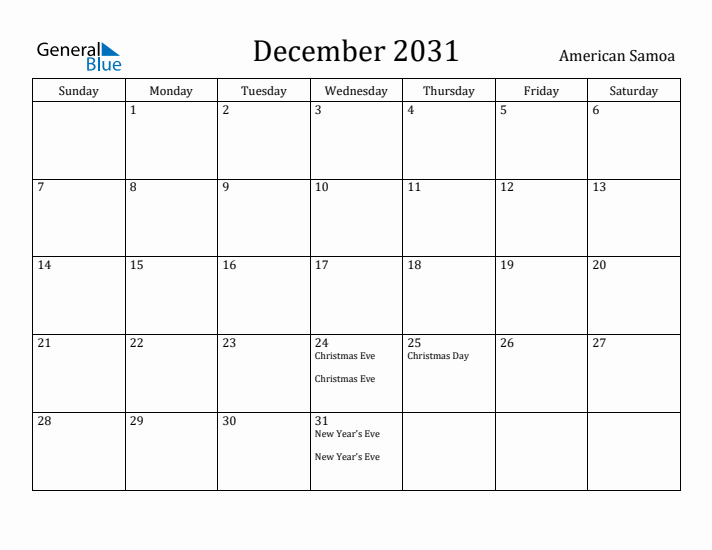 General Blue

December 2031

American Samoa

| Sunday | Monday | Tuesday | Wednesday | Thursday | Friday | Saturday |
|---|---|---|---|---|---|---|
| | 1 | 2 | 3 | 4 | 5 | 6 |
| 7 | 8 | 9 | 10 | 11 | 12 | 13 |
| 14 | 15 | 16 | 17 | 18 | 19 | 20 |
| 21 | 22 | 23 | 24 Christmas Eve Christmas Eve | 25 Christmas Day | 26 | 27 |
| 28 | 29 | 30 | 31 New Year's Eve New Year's Eve | | | |